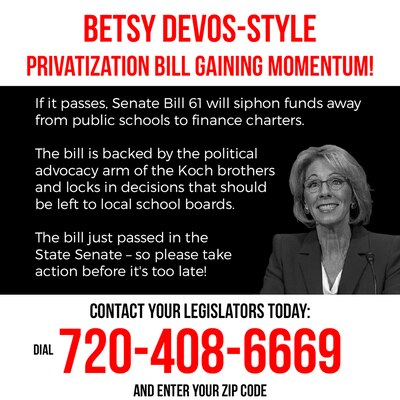 BETSY DEVOS-STYLE
PRIVATIZATION BILL GAINING MOMENTUM!

If it passes, Senate Bill 61 will siphon funds away from public schools to finance charters.

The bill is backed by the political advocacy arm of the Koch brothers and locks in decisions that should be left to local school boards.

The bill just passed in the State Senate – so please take action before it's too late!

CONTACT YOUR LEGISLATORS TODAY:

DIAL 720-408-6669

AND ENTER YOUR ZIP CODE